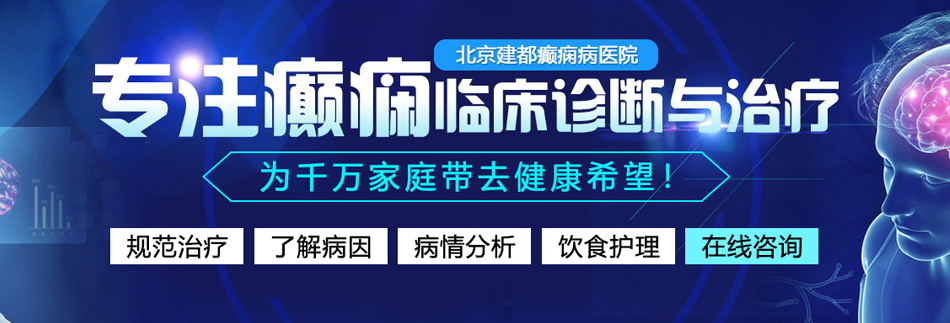 北京建都癫痫病医院

专注癫痫临床诊断与治疗

为千万家庭带去健康希望！

规范治疗 了解病因 病情分析 饮食护理 在线咨询